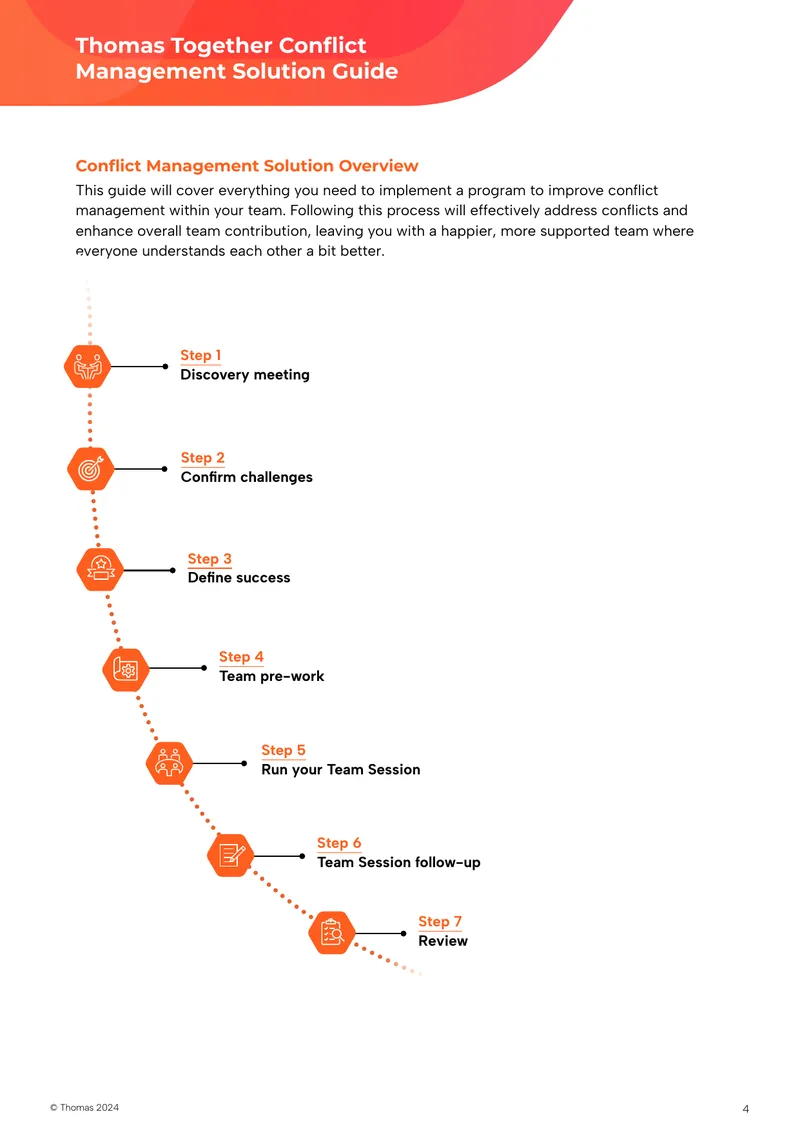 Thomas Together Conflict Management Solution Guide

Conflict Management Solution Overview

This guide will cover everything you need to implement a program to improve conflict management within your team. Following this process will effectively address conflicts and enhance overall team contribution, leaving you with a happier, more supported team where everyone understands each other a bit better.

Step 1
Discovery meeting

Step 2
Confirm challenges

Step 3
Define success

Step 4
Team pre-work

Step 5
Run your Team Session

Step 6
Team Session follow-up

Step 7
Review

© Thomas 2024

4